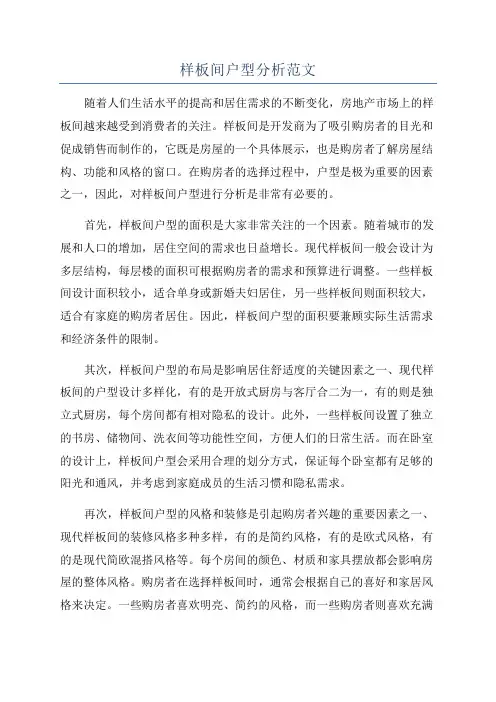 样板间户型分析范文

随着人们生活水平的提高和居住需求的不断变化，房地产市场上的样板间越来越受到消费者的关注。样板间是开发商为了吸引购房者的目光和促成销售而制作的，它既是房屋的一个具体展示，也是购房者了解房屋结构、功能和风格的窗口。在购房者的选择过程中，户型是极为重要的因素之一，因此，对样板间户型进行分析是非常有必要的。

首先，样板间户型的面积是大家非常关注的一个因素。随着城市的发展和人口的增加，居住空间的需求也日益增长。现代样板间一般会设计为多层结构，每层楼的面积可根据购房者的需求和预算进行调整。一些样板间设计面积较小，适合单身或新婚夫妇居住，另一些样板间则面积较大，适合有家庭的购房者居住。因此，样板间户型的面积要兼顾实际生活需求和经济条件的限制。

其次，样板间户型的布局是影响居住舒适度的关键因素之一、现代样板间的户型设计多样化，有的是开放式厨房与客厅合二为一，有的则是独立式厨房，每个房间都有相对隐私的设计。此外，一些样板间设置了独立的书房、储物间、洗衣间等功能性空间，方便人们的日常生活。而在卧室的设计上，样板间户型会采用合理的划分方式，保证每个卧室都有足够的阳光和通风，并考虑到家庭成员的生活习惯和隐私需求。

再次，样板间户型的风格和装修是引起购房者兴趣的重要因素之一、现代样板间的装修风格多种多样，有的是简约风格，有的是欧式风格，有的是现代简欧混搭风格等。每个房间的颜色、材质和家具摆放都会影响房屋的整体风格。购房者在选择样板间时，通常会根据自己的喜好和家居风格来决定。一些购房者喜欢明亮、简约的风格，而一些购房者则喜欢充满